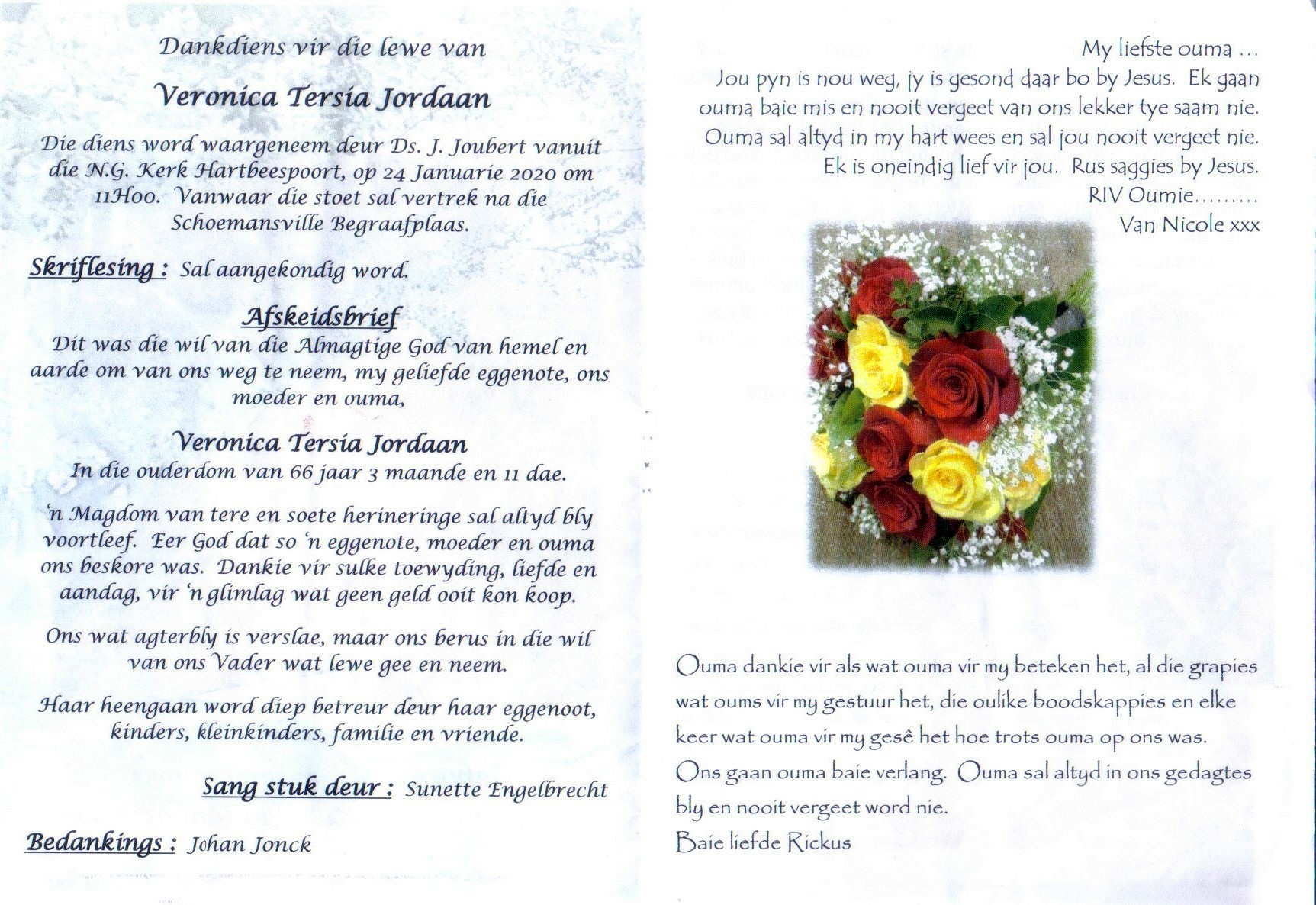 Dankdiens vir die lewe van

Veronica Tersia Jordaan

Die diens word waargeneem deur Ds. J. Joubert vanuit die N.G. Kerk Hartbeespoort, op 24 Januarie 2020 om 11H00. Vanwaar die stoet sal vertrek na die Schoemansville Begraafplaas.

Skriflesing : Sal aangekondig word.

Afskeidsbrief

Dit was die wil van die Almagtige God van hemel en aarde om van ons weg te neem, my geliefde eggenote, ons moeder en ouma,

Veronica Tersia Jordaan

In die ouderdom van 66 jaar 3 maande en 11 dae.

'n Magdom van tere en soete herineringe sal altyd bly voortleef. Eer God dat so 'n eggenote, moeder en ouma ons beskore was. Dankie vir sulke toewyding, liefde en aandag, vir 'n glimlag wat geen geld ooit kon koop.

Ons wat agterbly is verslae, maar ons berus in die wil van ons Vader wat lewe gee en neem.

Haar heengaan word diep betreur deur haar eggenoot, kinders, kleinkinders, familie en vriende.

Sang stuk deur : Sunette Engelbrecht

Bedankings : Johan Jonck

My liefste ouma ...
Jou pyn is nou weg, jy is gesond daar bo by Jesus. Ek gaan ouma baie mis en nooit vergeet van ons lekker tye saam nie. Ouma sal altyd in my hart wees en sal jou nooit vergeet nie. Ek is oneindig lief vir jou. Rus saggies by Jesus.
RIV Oumie.........
Van Nicole xxx

Ouma dankie vir als wat ouma vir my beteken het, al die grapies wat oums vir my gestuur het, die oulike boodskappies en elke keer wat ouma vir my gesê het hoe trots ouma op ons was. Ons gaan ouma baie verlang. Ouma sal altyd in ons gedagtes bly en nooit vergeet word nie.
Baie liefde Rickus